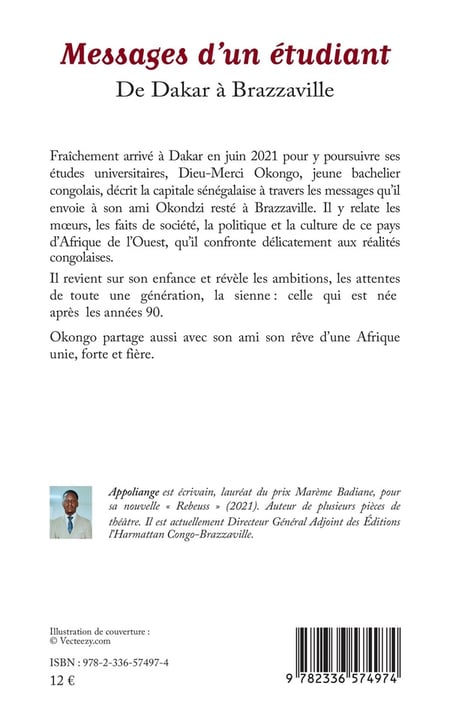 Messages d'un étudiant
De Dakar à Brazzaville

Fraîchement arrivé à Dakar en juin 2021 pour y poursuivre ses études universitaires, Dieu-Merci Okongo, jeune bachelier congolais, décrit la capitale sénégalaise à travers les messages qu'il envoie à son ami Okondzi resté à Brazzaville. Il y relate les mœurs, les faits de société, la politique et la culture de ce pays d'Afrique de l'Ouest, qu'il confronte délicatement aux réalités congolaises.

Il revient sur son enfance et révèle les ambitions, les attentes de toute une génération, la sienne : celle qui est née après les années 90.

Okongo partage aussi avec son ami son rêve d'une Afrique unie, forte et fière.

Appoliange est écrivain, lauréat du prix Marème Badiane, pour sa nouvelle « Rebeuss » (2021). Auteur de plusieurs pièces de théâtre. Il est actuellement Directeur Général Adjoint des Éditions l'Harmattan Congo-Brazzaville.

Illustration de couverture :
© Vecteezy.com

ISBN : 978-2-336-57497-4
12 €

9 782336 574974